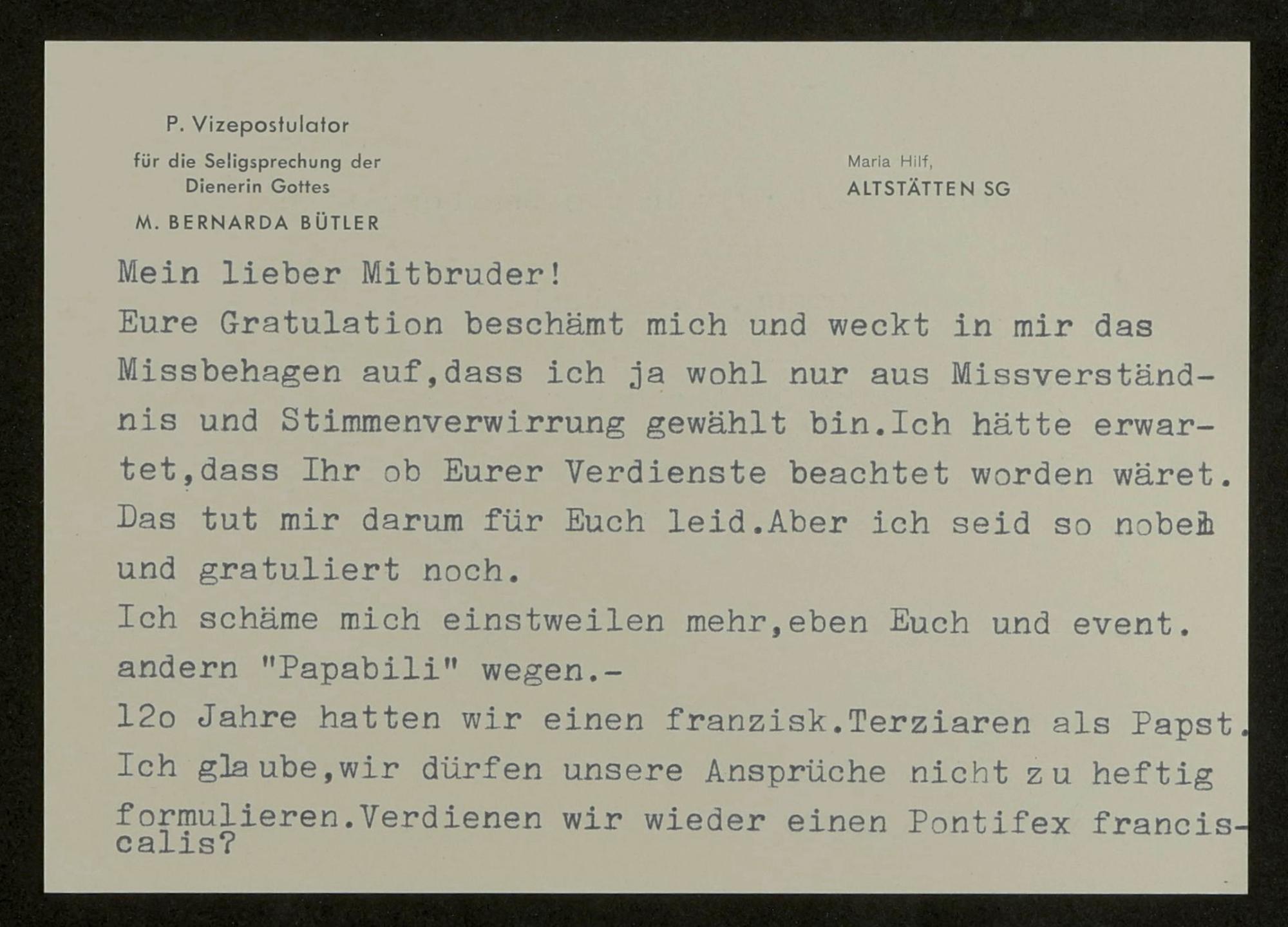 P. Vizepostulator
für die Seligsprechung der
Dienerin Gottes
M. BERNARDA BÜTLER

Maria Hilf,
ALTSTÄTTEN SG

Mein lieber Mitbruder!

Eure Gratulation beschämt mich und weckt in mir das Missbehagen auf,dass ich ja wohl nur aus Missverständnis und Stimmenverwirrung gewählt bin.Ich hätte erwartet,dass Ihr ob Eurer Verdienste beachtet worden wäret. Das tut mir darum für Euch leid.Aber ich seid so nobel und gratuliert noch.

Ich schäme mich einstweilen mehr,eben Euch und event. andern "Papabili" wegen.-

12o Jahre hatten wir einen franzisk.Terziaren als Papst. Ich glaube,wir dürfen unsere Ansprüche nicht zu heftig formulieren.Verdienen wir wieder einen Pontifex franciscalis?